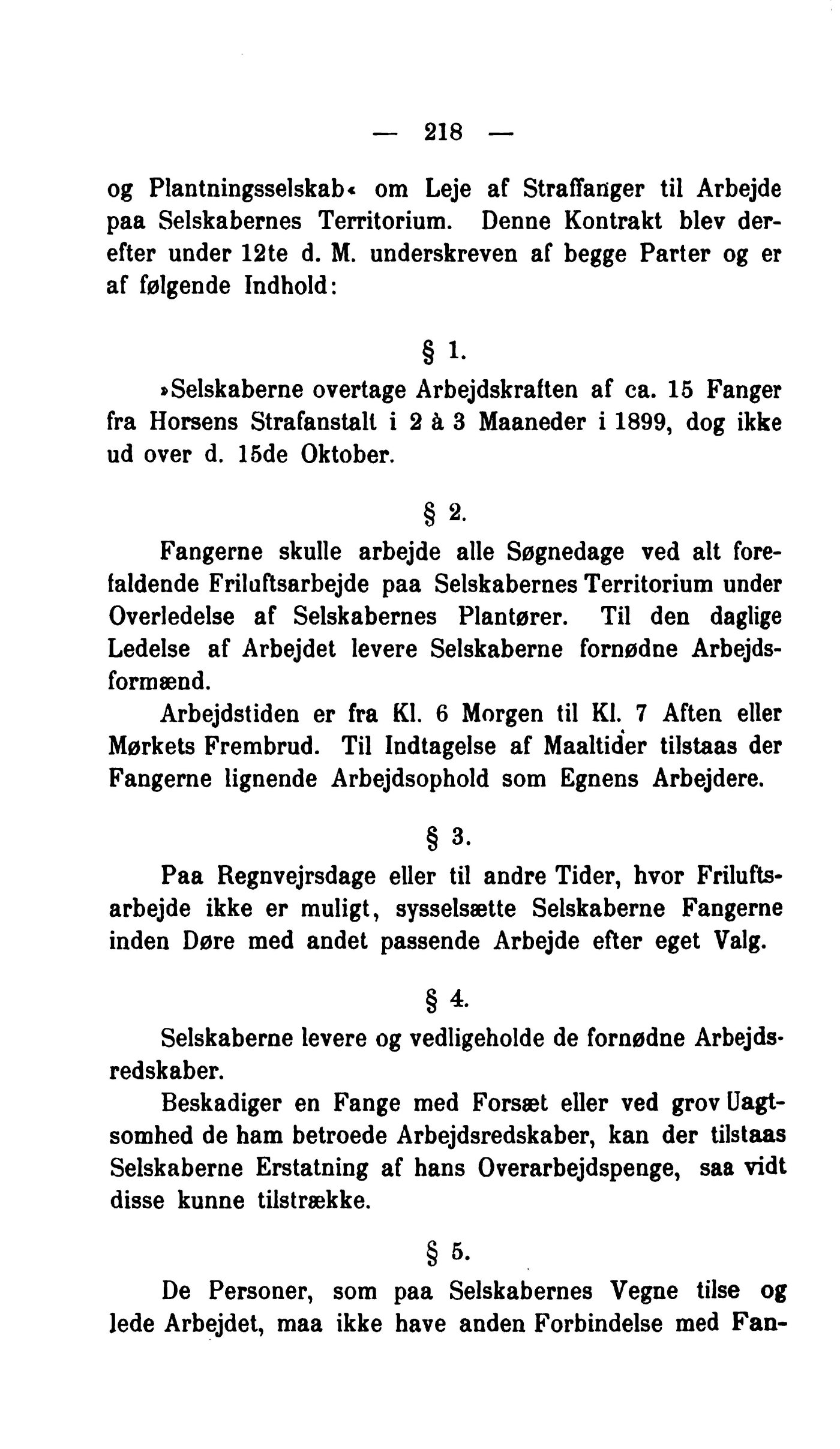 — 218 —

og Plantningsselskab« om Leje af Straffanger til Arbejde paa Selskabernes Territorium. Denne Kontrakt blev derefter under 12te d. M. underskreven af begge Parter og er af følgende Indhold:

§ 1.

»Selskaberne overtage Arbejdskraften af ca. 15 Fanger fra Horsens Strafanstalt i 2 à 3 Maaneder i 1899, dog ikke ud over d. 15de Oktober.

§ 2.

Fangerne skulle arbejde alle Søgnedage ved alt forefaldende Friluftsarbejde paa Selskabernes Territorium under Overledelse af Selskabernes Plantører. Til den daglige Ledelse af Arbejdet levere Selskaberne fornødne Arbejdsformænd.

Arbejdstiden er fra Kl. 6 Morgen til Kl. 7 Aften eller Mørkets Frembrud. Til Indtagelse af Maaltider tilstaas der Fangerne lignende Arbejdsophold som Egnens Arbejdere.

§ 3.

Paa Regnvejrsdage eller til andre Tider, hvor Friluftsarbejde ikke er muligt, sysselsætte Selskaberne Fangerne inden Døre med andet passende Arbejde efter eget Valg.

§ 4.

Selskaberne levere og vedligeholde de fornødne Arbejdsredskaber.

Beskadiger en Fange med Forsæt eller ved grov Uagtsomhed de ham betroede Arbejdsredskaber, kan der tilstaas Selskaberne Erstatning af hans Overarbejdspenge, saa vidt disse kunne tilstrække.

§ 5.

De Personer, som paa Selskabernes Vegne tilse og lede Arbejdet, maa ikke have anden Forbindelse med Fan-